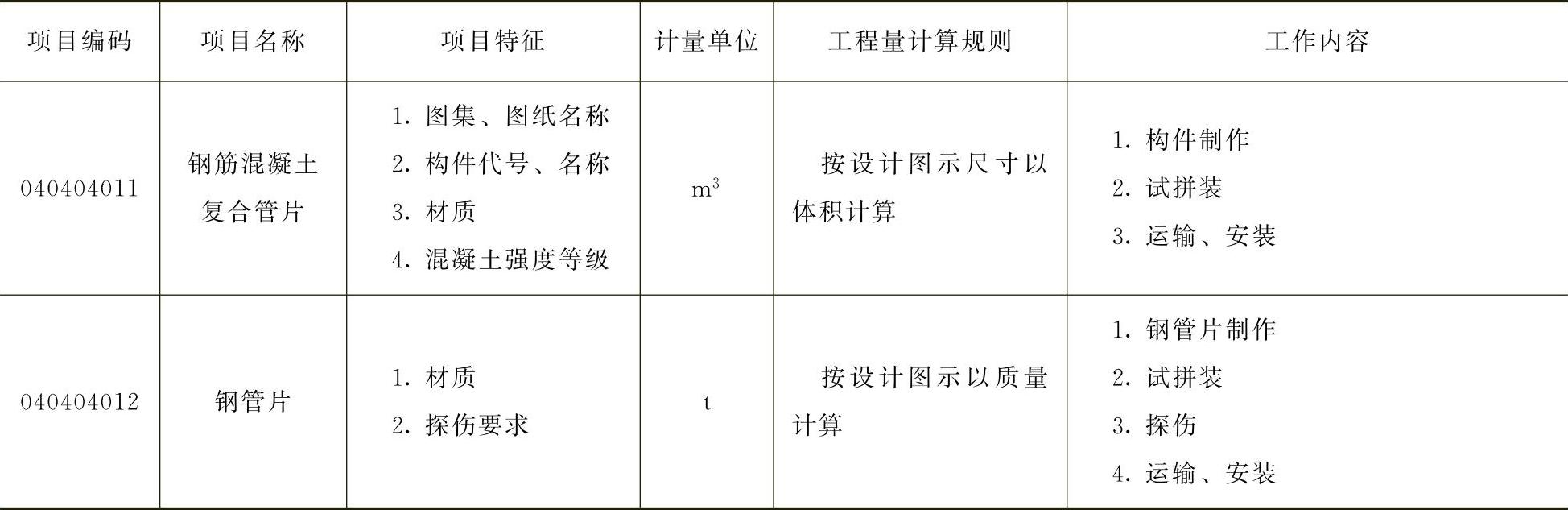 | 项目编码 | 项目名称 | 项目特征 | 计量单位 | 工程量计算规则 | 工作内容 |
|---|---|---|---|---|---|
| 040404011 | 钢筋混凝土复合管片 | 1.图集、图纸名称 2.构件代号、名称 3.材质 4.混凝土强度等级 | $m^3$ | 按设计图示尺寸以体积计算 | 1.构件制作 2.试拼装 3.运输、安装 |
| 040404012 | 钢管片 | 1.材质 2.探伤要求 | t | 按设计图示以质量计算 | 1.钢管片制作 2.试拼装 3.探伤 4.运输、安装 |